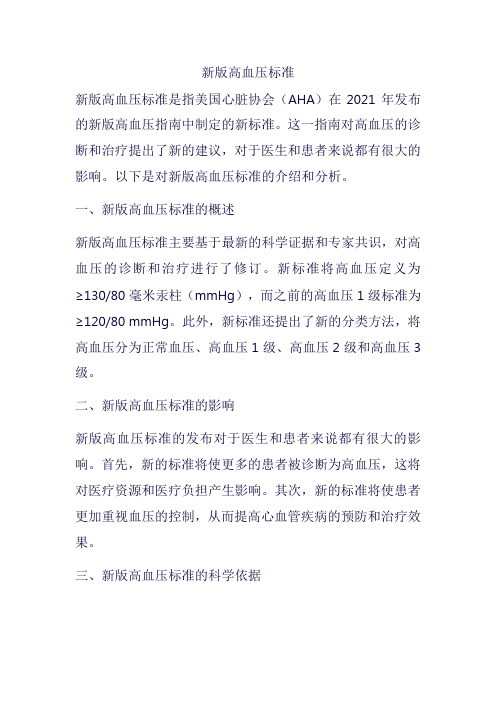 新版高血压标准

新版高血压标准是指美国心脏协会（AHA）在 2021 年发布的新版高血压指南中制定的新标准。这一指南对高血压的诊断和治疗提出了新的建议，对于医生和患者来说都有很大的影响。以下是对新版高血压标准的介绍和分析。

一、新版高血压标准的概述

新版高血压标准主要基于最新的科学证据和专家共识，对高血压的诊断和治疗进行了修订。新标准将高血压定义为≥130/80 毫米汞柱（mmHg），而之前的高血压 1 级标准为≥120/80 mmHg。此外，新标准还提出了新的分类方法，将高血压分为正常血压、高血压 1 级、高血压 2 级和高血压 3 级。

二、新版高血压标准的影响

新版高血压标准的发布对于医生和患者来说都有很大的影响。首先，新的标准将使更多的患者被诊断为高血压，这将对医疗资源和医疗负担产生影响。其次，新的标准将使患者更加重视血压的控制，从而提高心血管疾病的预防和治疗效果。

三、新版高血压标准的科学依据